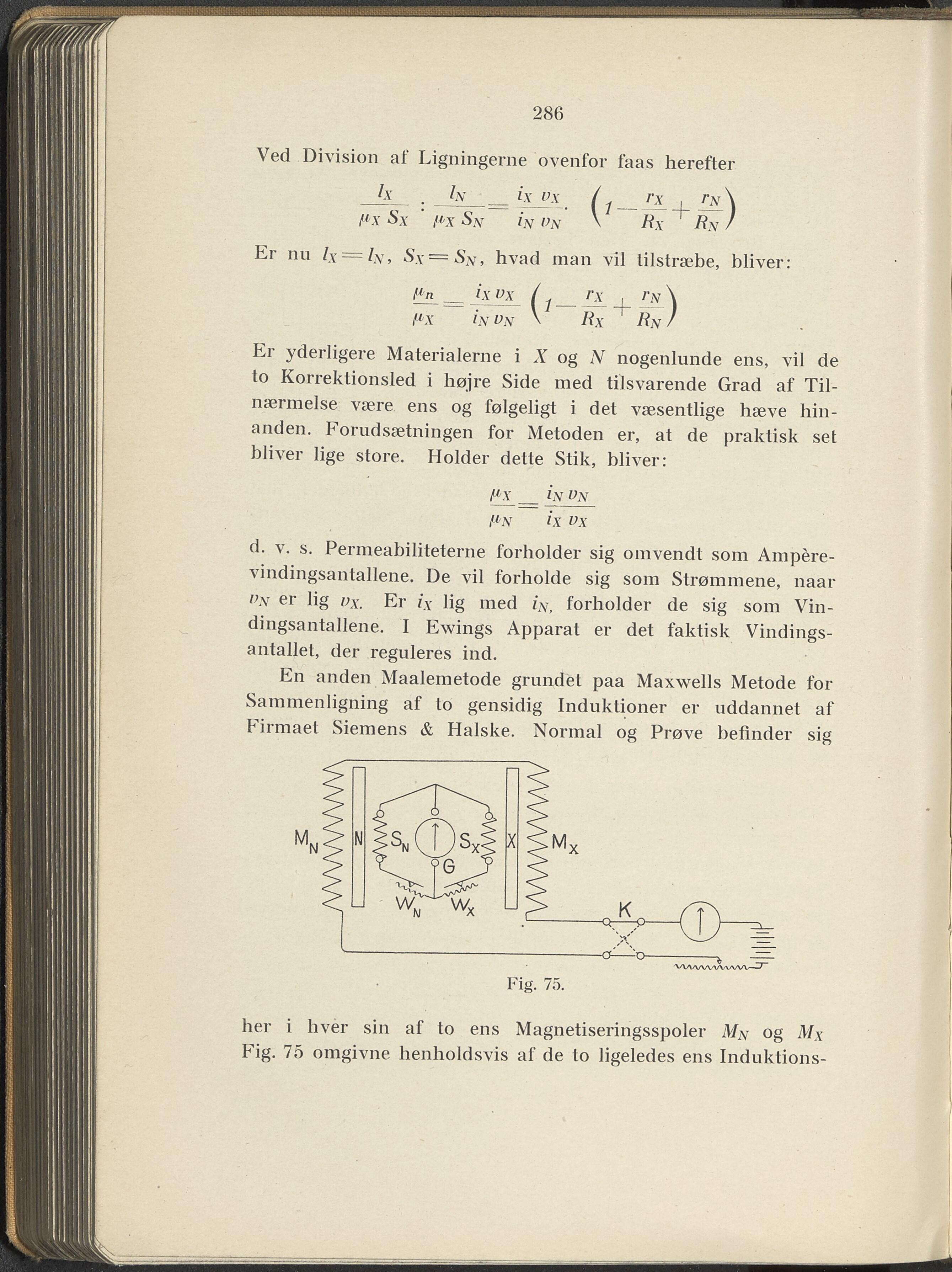 286

Ved Division af Ligningerne ovenfor faas herefter

$\frac{l_X}{\mu_X S_X} : \frac{l_N}{\mu_X S_N} = \frac{i_X v_X}{i_N v_N} \cdot \left(1 - \frac{r_X}{R_X} + \frac{r_N}{R_N}\right)$

Er nu $l_X = l_N$, $S_X = S_N$, hvad man vil tilstræbe, bliver:

$\frac{\mu_n}{\mu_X} = \frac{i_X v_X}{i_N v_N} \left(1 - \frac{r_X}{R_X} + \frac{r_N}{R_N}\right)$

Er yderligere Materialerne i $X$ og $N$ nogenlunde ens, vil de to Korrektionsled i højre Side med tilsvarende Grad af Tilnærmelse være ens og følgeligt i det væsentlige hæve hinanden. Forudsætningen for Metoden er, at de praktisk set bliver lige store. Holder dette Stik, bliver:

$\frac{\mu_X}{\mu_N} = \frac{i_N v_N}{i_X v_X}$

d. v. s. Permeabiliteterne forholder sig omvendt som Ampèrevindingsantallene. De vil forholde sig som Strømmene, naar $v_N$ er lig $v_X$. Er $i_X$ lig med $i_N$, forholder de sig som Vindingsantallene. I Ewings Apparat er det faktisk Vindingsantallet, der reguleres ind.

En anden Maalemetode grundet paa Maxwells Metode for Sammenligning af to gensidig Induktioner er uddannet af Firmaet Siemens & Halske. Normal og Prøve befinder sig

$M_N$ N $S_N$ $S_X$ X $M_X$ G $W_N$ $W_X$ K

Fig. 75.

her i hver sin af to ens Magnetiseringsspoler $M_N$ og $M_X$ Fig. 75 omgivne henholdsvis af de to ligeledes ens Induktions-